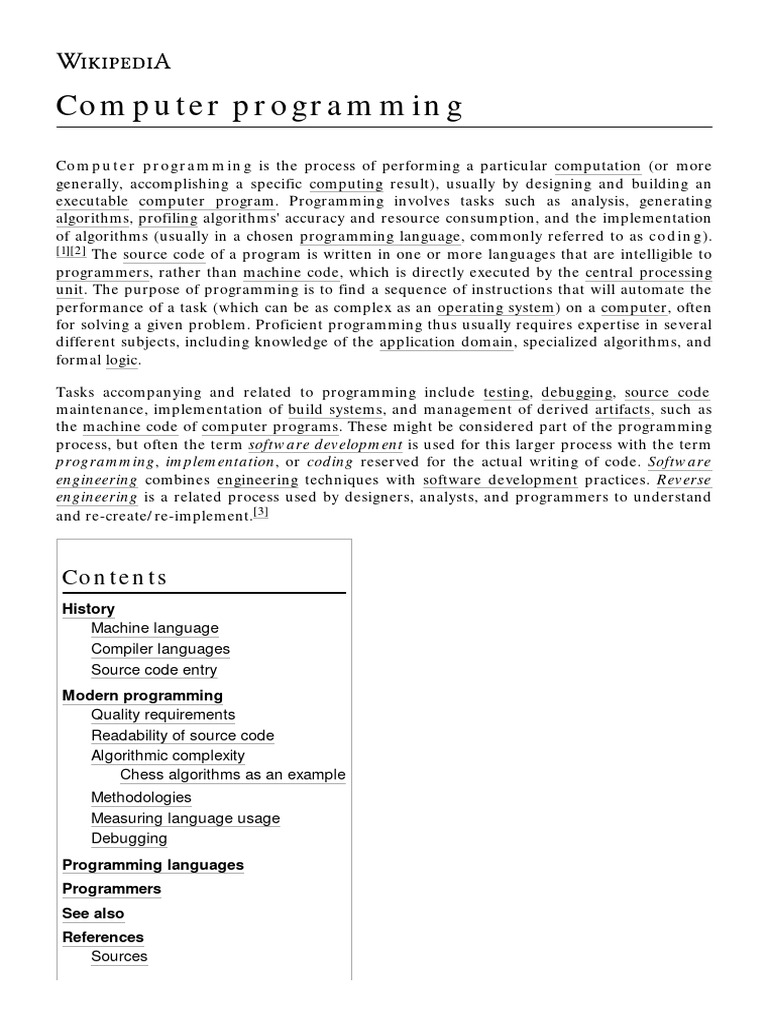 WIKIPEDIA

Computer programming

Computer programming is the process of performing a particular computation (or more generally, accomplishing a specific computing result), usually by designing and building an executable computer program. Programming involves tasks such as analysis, generating algorithms, profiling algorithms' accuracy and resource consumption, and the implementation of algorithms (usually in a chosen programming language, commonly referred to as coding).[1][2] The source code of a program is written in one or more languages that are intelligible to programmers, rather than machine code, which is directly executed by the central processing unit. The purpose of programming is to find a sequence of instructions that will automate the performance of a task (which can be as complex as an operating system) on a computer, often for solving a given problem. Proficient programming thus usually requires expertise in several different subjects, including knowledge of the application domain, specialized algorithms, and formal logic.

Tasks accompanying and related to programming include testing, debugging, source code maintenance, implementation of build systems, and management of derived artifacts, such as the machine code of computer programs. These might be considered part of the programming process, but often the term software development is used for this larger process with the term programming, implementation, or coding reserved for the actual writing of code. Software engineering combines engineering techniques with software development practices. Reverse engineering is a related process used by designers, analysts, and programmers to understand and re-create/re-implement.[3]

Contents
History
Machine language
Compiler languages
Source code entry
Modern programming
Quality requirements
Readability of source code
Algorithmic complexity
Chess algorithms as an example
Methodologies
Measuring language usage
Debugging
Programming languages
Programmers
See also
References
Sources